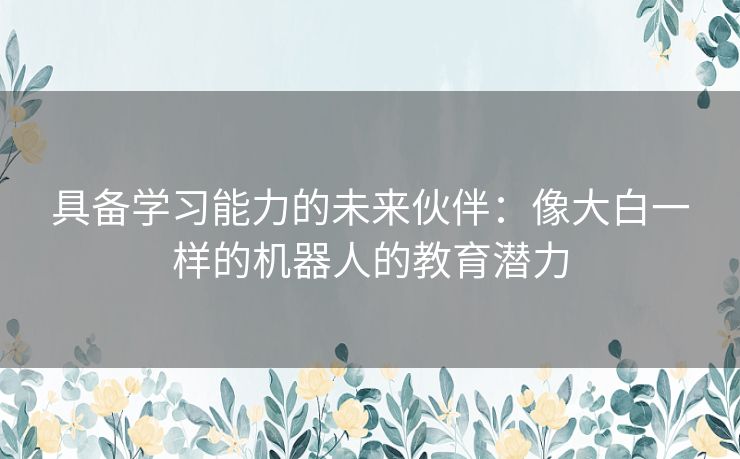 具备学习能力的未来伙伴：像大白一样的机器人的教育潜力